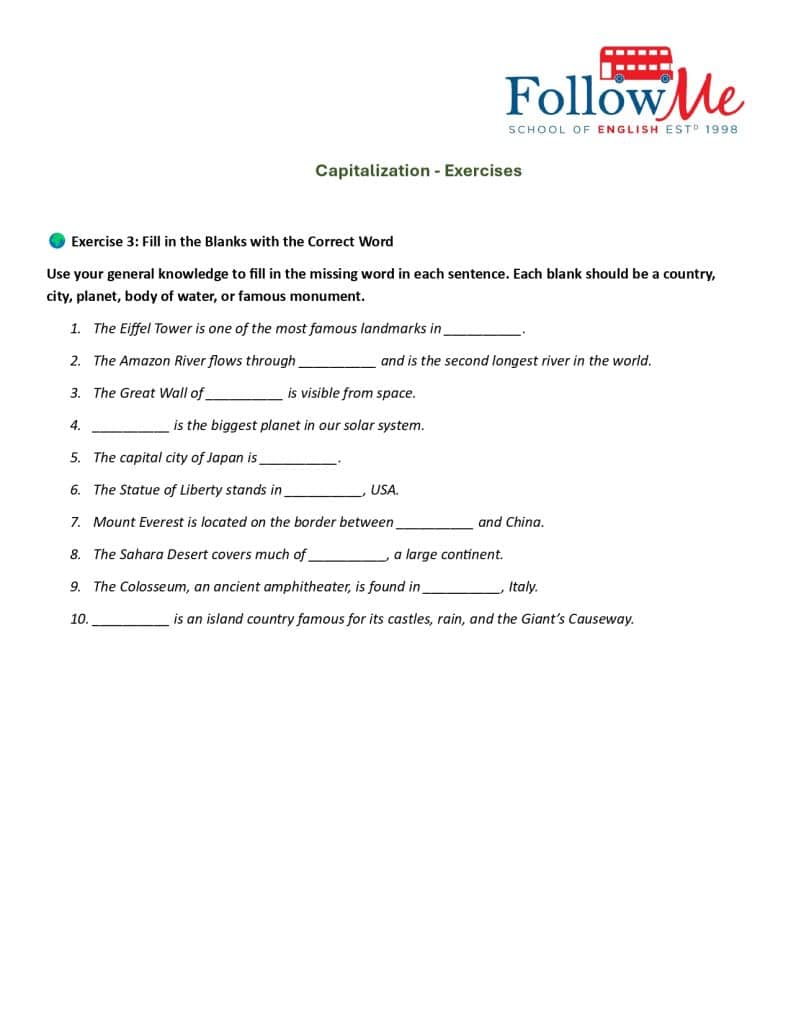 FollowMe
SCHOOL OF ENGLISH ESTᴰ 1998

Capitalization - Exercises

Exercise 3: Fill in the Blanks with the Correct Word

Use your general knowledge to fill in the missing word in each sentence. Each blank should be a country, city, planet, body of water, or famous monument.

1. The Eiffel Tower is one of the most famous landmarks in __________.
2. The Amazon River flows through __________ and is the second longest river in the world.
3. The Great Wall of __________ is visible from space.
4. __________ is the biggest planet in our solar system.
5. The capital city of Japan is __________.
6. The Statue of Liberty stands in __________, USA.
7. Mount Everest is located on the border between __________ and China.
8. The Sahara Desert covers much of __________, a large continent.
9. The Colosseum, an ancient amphitheater, is found in __________, Italy.
10. __________ is an island country famous for its castles, rain, and the Giant's Causeway.